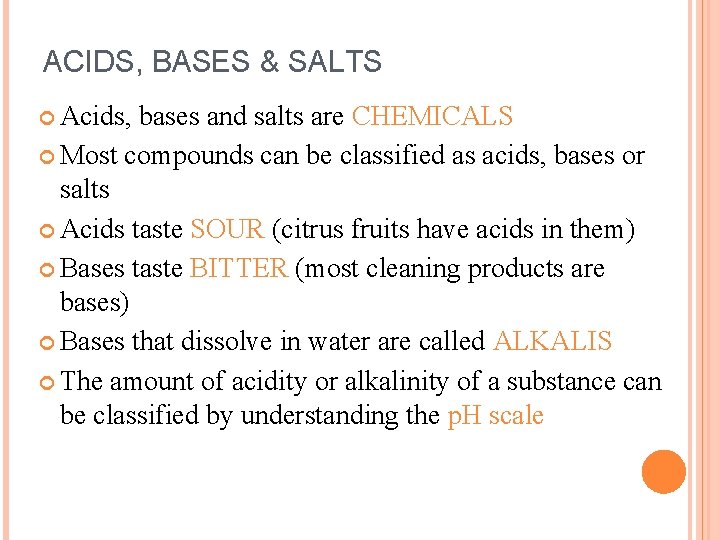 ACIDS, BASES & SALTS

Acids, bases and salts are CHEMICALS

Most compounds can be classified as acids, bases or salts

Acids taste SOUR (citrus fruits have acids in them)

Bases taste BITTER (most cleaning products are bases)

Bases that dissolve in water are called ALKALIS

The amount of acidity or alkalinity of a substance can be classified by understanding the pH scale